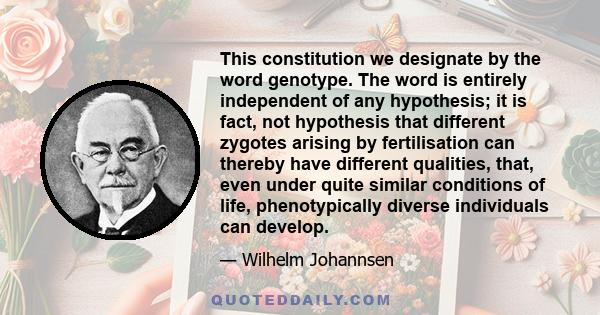 This constitution we designate by the word genotype. The word is entirely independent of any hypothesis; it is fact, not hypothesis that different zygotes arising by fertilisation can thereby have different qualities, that, even under quite similar conditions of life, phenotypically diverse individuals can develop.

— Wilhelm Johannsen

QUOTEDDAILY.COM